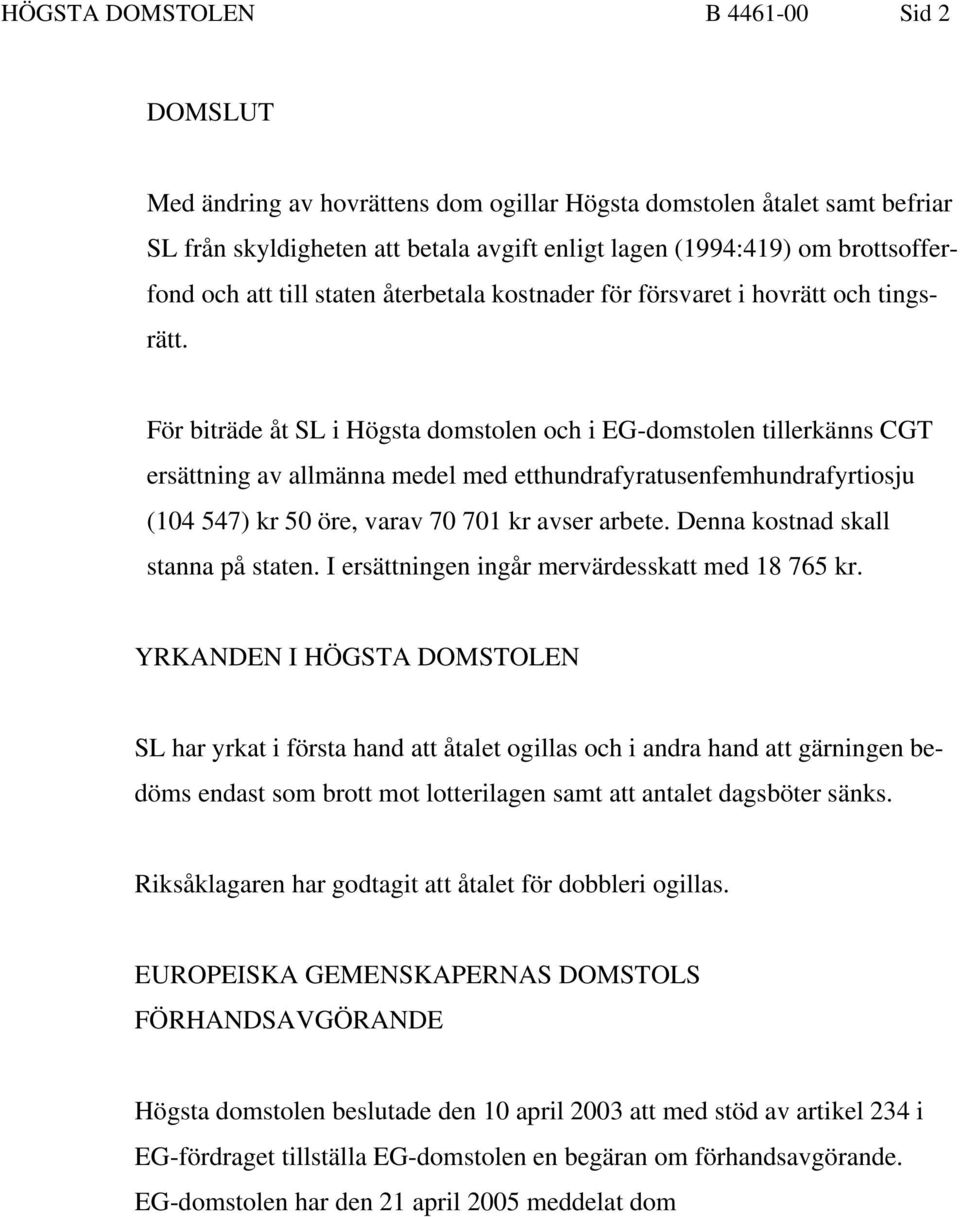 HÖGSTA DOMSTOLEN B 4461-00 Sid 2

DOMSLUT

Med ändring av hovrättens dom ogillar Högsta domstolen åtalet samt befriar SL från skyldigheten att betala avgift enligt lagen (1994:419) om brottsofferfond och att till staten återbetala kostnader för försvaret i hovrätt och tingsrätt.

För biträde åt SL i Högsta domstolen och i EG-domstolen tillerkänns CGT ersättning av allmänna medel med etthundrafyratusenfemhundrafyrtiosju (104 547) kr 50 öre, varav 70 701 kr avser arbete. Denna kostnad skall stanna på staten. I ersättningen ingår mervärdesskatt med 18 765 kr.

YRKANDEN I HÖGSTA DOMSTOLEN

SL har yrkat i första hand att åtalet ogillas och i andra hand att gärningen bedöms endast som brott mot lotterilagen samt att antalet dagsböter sänks.

Riksåklagaren har godtagit att åtalet för dobbleri ogillas.

EUROPEISKA GEMENSKAPERNAS DOMSTOLS FÖRHANDSAVGÖRANDE

Högsta domstolen beslutade den 10 april 2003 att med stöd av artikel 234 i EG-fördraget tillställa EG-domstolen en begäran om förhandsavgörande. EG-domstolen har den 21 april 2005 meddelat dom